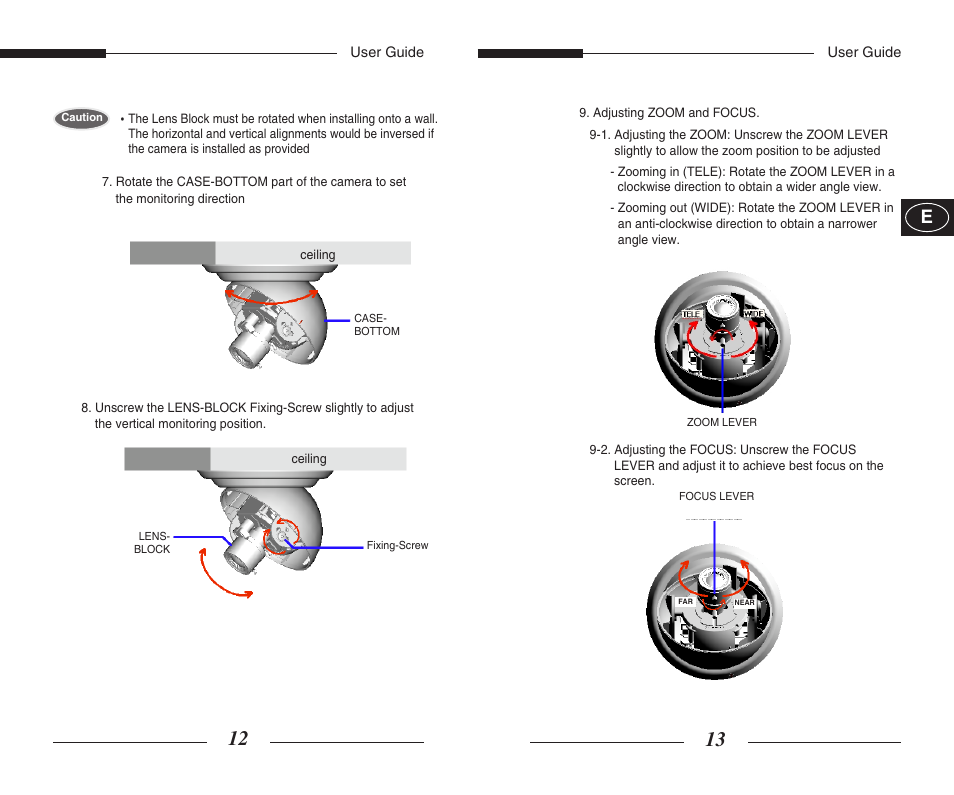 User Guide

Caution

• The Lens Block must be rotated when installing onto a wall. The horizontal and vertical alignments would be inversed if the camera is installed as provided

7. Rotate the CASE-BOTTOM part of the camera to set the monitoring direction

ceiling

CASE-BOTTOM

8. Unscrew the LENS-BLOCK Fixing-Screw slightly to adjust the vertical monitoring position.

ceiling

LENS-BLOCK

Fixing-Screw

12

User Guide

9. Adjusting ZOOM and FOCUS.

9-1. Adjusting the ZOOM: Unscrew the ZOOM LEVER slightly to allow the zoom position to be adjusted

- Zooming in (TELE): Rotate the ZOOM LEVER in a clockwise direction to obtain a wider angle view.

- Zooming out (WIDE): Rotate the ZOOM LEVER in an anti-clockwise direction to obtain a narrower angle view.

E

TELE

WIDE

ZOOM LEVER

9-2. Adjusting the FOCUS: Unscrew the FOCUS LEVER and adjust it to achieve best focus on the screen.

FOCUS LEVER

FAR

NEAR

13